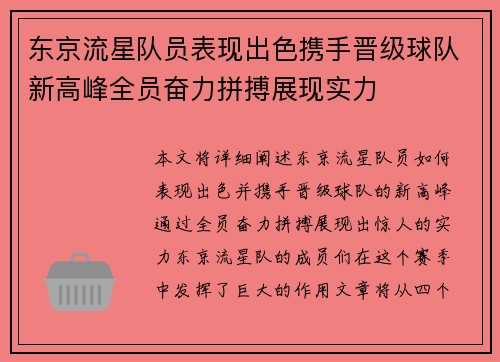 东京流星队员表现出色携手晋级球队新高峰全员奋力拼搏展现实力

本文将详细阐述东京流星队员如何表现出色并携手晋级球队的新高峰通过全员奋力拼搏展现出惊人的实力东京流星队的成员们在这个赛季中发挥了巨大的作用文章将从四个